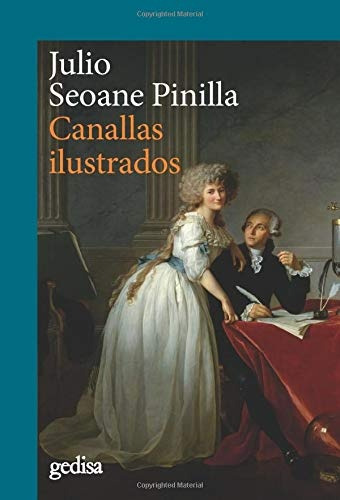 Copyrighted Material

Julio
Seoane Pinilla
Canallas
ilustrados

gedisa

Copyrighted Material